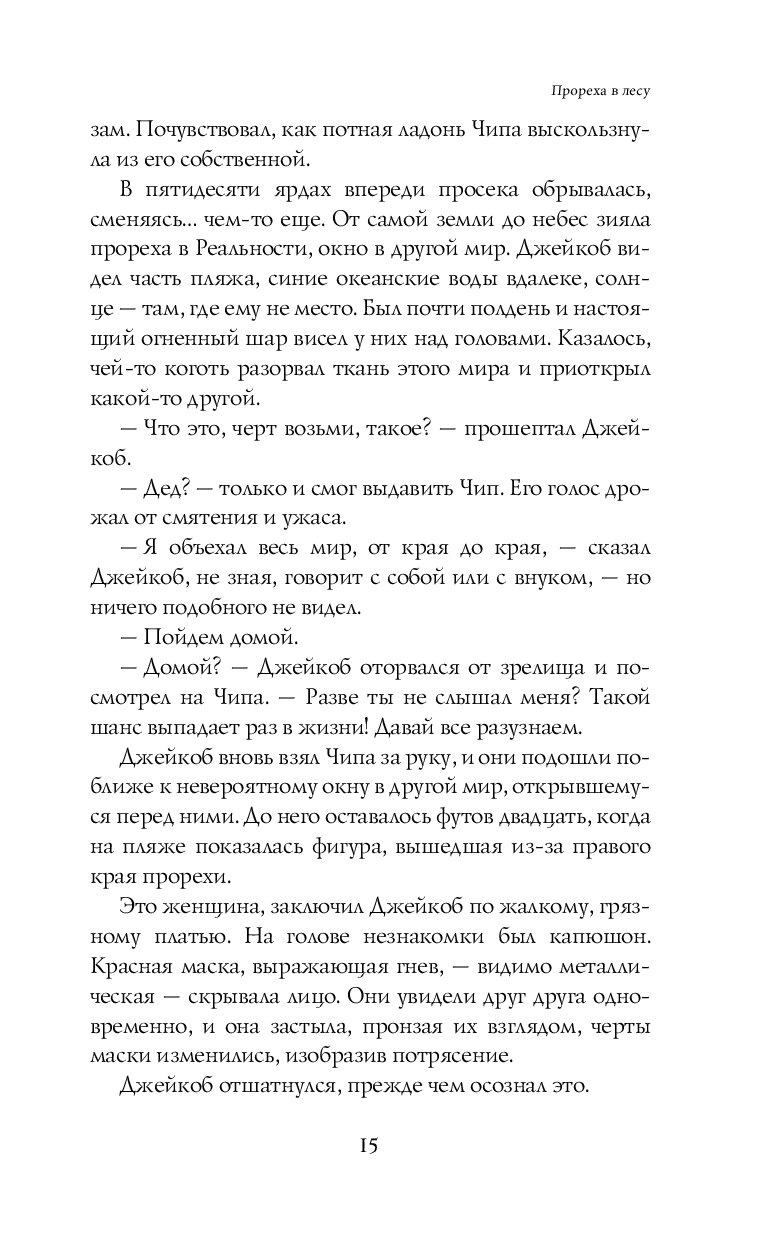 Прореха в лесу

зам. Почувствовал, как потная ладонь Чипа выскользнула из его собственной.

В пятидесяти ярдах впереди просека обрывалась, сменяясь... чем-то еще. От самой земли до небес зияла прореха в Реальности, окно в другой мир. Джейкоб видел часть пляжа, синие океанские воды вдалеке, солнце — там, где ему не место. Был почти полдень и настоящий огненный шар висел у них над головами. Казалось, чей-то коготь разорвал ткань этого мира и приоткрыл какой-то другой.

— Что это, черт возьми, такое? — прошептал Джейкоб.

— Дед? — только и смог выдавить Чип. Его голос дрожал от смятения и ужаса.

— Я объехал весь мир, от края до края, — сказал Джейкоб, не зная, говорит с собой или с внуком, — но ничего подобного не видел.

— Пойдем домой.

— Домой? — Джейкоб оторвался от зрелища и посмотрел на Чипа. — Разве ты не слышал меня? Такой шанс выпадает раз в жизни! Давай все разузнаем.

Джейкоб вновь взял Чипа за руку, и они подошли поближе к невероятному окну в другой мир, открывшемуся перед ними. До него оставалось футов двадцать, когда на пляже показалась фигура, вышедшая из-за правого края прорехи.

Это женщина, заключил Джейкоб по жалкому, грязному платью. На голове незнакомки был капюшон. Красная маска, выражающая гнев, — видимо металлическая — скрывала лицо. Они увидели друг друга одновременно, и она застыла, пронзая их взглядом, черты маски изменились, изобразив потрясение.

Джейкоб отшатнулся, прежде чем осознал это.

15